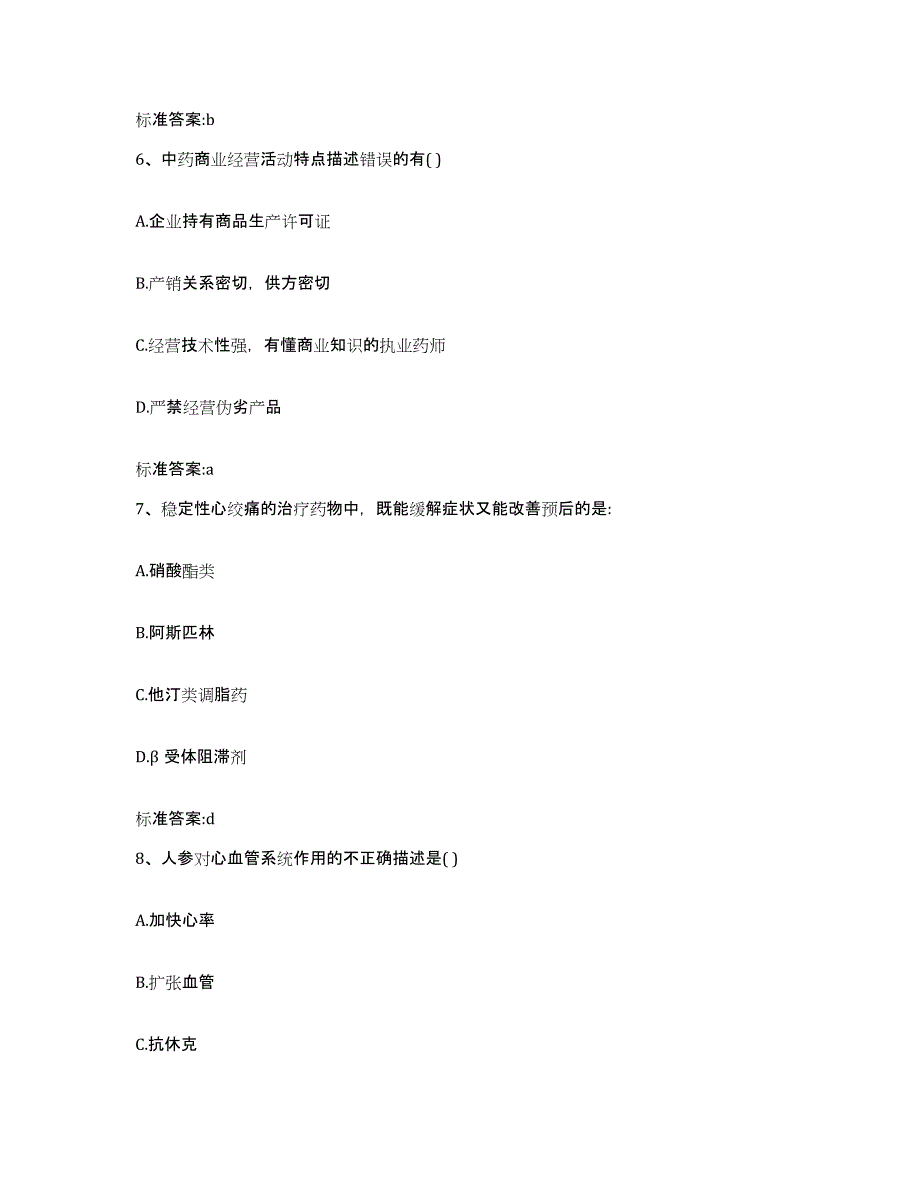 标准答案:b

6、中药商业经营活动特点描述错误的有( )

A.企业持有商品生产许可证

B.产销关系密切，供方密切

C.经营技术性强，有懂商业知识的执业药师

D.严禁经营伪劣产品

标准答案:a

7、稳定性心绞痛的治疗药物中，既能缓解症状又能改善预后的是:

A.硝酸酯类

B.阿斯匹林

C.他汀类调脂药

D.β 受体阻滞剂

标准答案:d

8、人参对心血管系统作用的不正确描述是( )

A.加快心率

B.扩张血管

C.抗休克